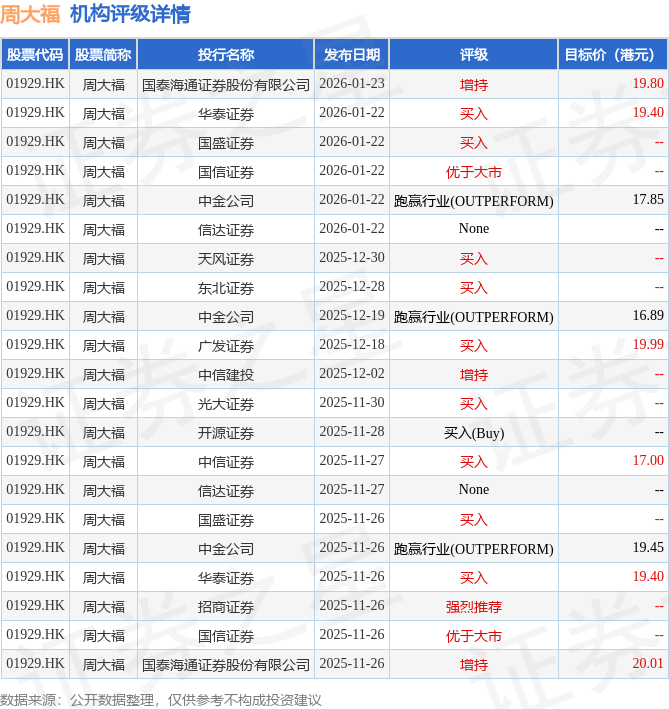 周大福 机构评级详情

| 股票代码 | 股票简称 | 投行名称 | 发布日期 | 评级 | 目标价（港元） |
|---|---|---|---|---|---|
| 01929.HK | 周大福 | 国泰海通证券股份有限公司 | 2026-01-23 | 增持 | 19.80 |
| 01929.HK | 周大福 | 华泰证券 | 2026-01-22 | 买入 | 19.40 |
| 01929.HK | 周大福 | 国盛证券 | 2026-01-22 | 买入 | -- |
| 01929.HK | 周大福 | 国信证券 | 2026-01-22 | 优于大市 | -- |
| 01929.HK | 周大福 | 中金公司 | 2026-01-22 | 跑赢行业(OUTPERFORM) | 17.85 |
| 01929.HK | 周大福 | 信达证券 | 2026-01-22 | None | -- |
| 01929.HK | 周大福 | 天风证券 | 2025-12-30 | 买入 | -- |
| 01929.HK | 周大福 | 东北证券 | 2025-12-28 | 买入 | -- |
| 01929.HK | 周大福 | 中金公司 | 2025-12-19 | 跑赢行业(OUTPERFORM) | 16.89 |
| 01929.HK | 周大福 | 广发证券 | 2025-12-18 | 买入 | 19.99 |
| 01929.HK | 周大福 | 中信建投 | 2025-12-02 | 增持 | -- |
| 01929.HK | 周大福 | 光大证券 | 2025-11-30 | 买入 | -- |
| 01929.HK | 周大福 | 开源证券 | 2025-11-28 | 买入(Buy) | -- |
| 01929.HK | 周大福 | 中信证券 | 2025-11-27 | 买入 | 17.00 |
| 01929.HK | 周大福 | 信达证券 | 2025-11-27 | None | -- |
| 01929.HK | 周大福 | 国盛证券 | 2025-11-26 | 买入 | -- |
| 01929.HK | 周大福 | 中金公司 | 2025-11-26 | 跑赢行业(OUTPERFORM) | 19.45 |
| 01929.HK | 周大福 | 华泰证券 | 2025-11-26 | 买入 | 19.40 |
| 01929.HK | 周大福 | 招商证券 | 2025-11-26 | 强烈推荐 | -- |
| 01929.HK | 周大福 | 国信证券 | 2025-11-26 | 优于大市 | -- |
| 01929.HK | 周大福 | 国泰海通证券股份有限公司 | 2025-11-26 | 增持 | 20.01 |

数据来源：公开数据整理，仅供参考不构成投资建议

证券之星